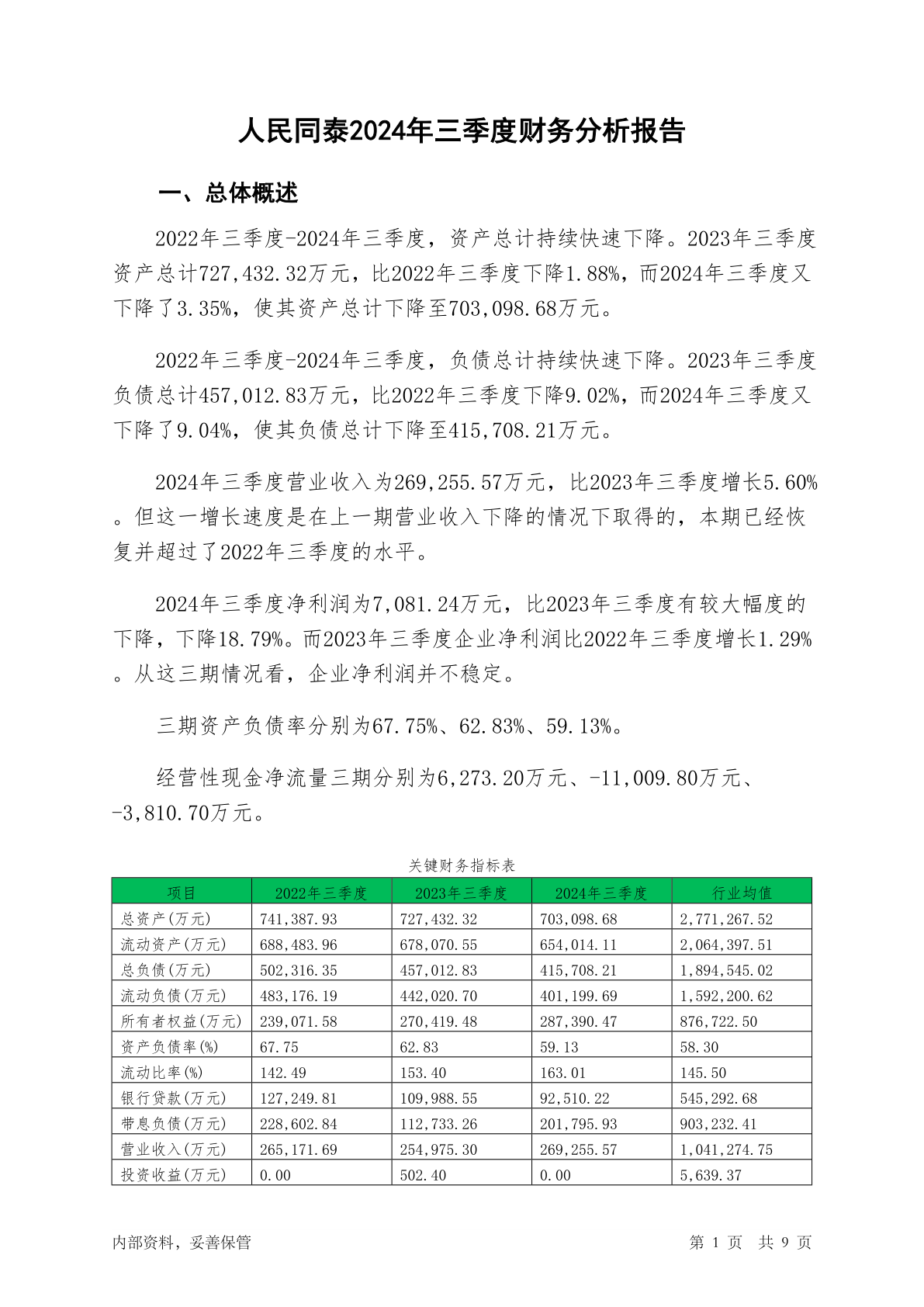 人民同泰2024年三季度财务分析报告

一、总体概述

2022年三季度-2024年三季度，资产总计持续快速下降。2023年三季度资产总计727,432.32万元，比2022年三季度下降1.88%，而2024年三季度又下降了3.35%，使其资产总计下降至703,098.68万元。

2022年三季度-2024年三季度，负债总计持续快速下降。2023年三季度负债总计457,012.83万元，比2022年三季度下降9.02%，而2024年三季度又下降了9.04%，使其负债总计下降至415,708.21万元。

2024年三季度营业收入为269,255.57万元，比2023年三季度增长5.60%。但这一增长速度是在上一期营业收入下降的情况下取得的，本期已经恢复并超过了2022年三季度的水平。

2024年三季度净利润为7,081.24万元，比2023年三季度有较大幅度的下降，下降18.79%。而2023年三季度企业净利润比2022年三季度增长1.29%。从这三期情况看，企业净利润并不稳定。

三期资产负债率分别为67.75%、62.83%、59.13%。

经营性现金净流量三期分别为6,273.20万元、-11,009.80万元、-3,810.70万元。

关键财务指标表

| 项目 | 2022年三季度 | 2023年三季度 | 2024年三季度 | 行业均值 |
|---|---|---|---|---|
| 总资产(万元) | 741,387.93 | 727,432.32 | 703,098.68 | 2,771,267.52 |
| 流动资产(万元) | 688,483.96 | 678,070.55 | 654,014.11 | 2,064,397.51 |
| 总负债(万元) | 502,316.35 | 457,012.83 | 415,708.21 | 1,894,545.02 |
| 流动负债(万元) | 483,176.19 | 442,020.70 | 401,199.69 | 1,592,200.62 |
| 所有者权益(万元) | 239,071.58 | 270,419.48 | 287,390.47 | 876,722.50 |
| 资产负债率(%) | 67.75 | 62.83 | 59.13 | 58.30 |
| 流动比率(%) | 142.49 | 153.40 | 163.01 | 145.50 |
| 银行贷款(万元) | 127,249.81 | 109,988.55 | 92,510.22 | 545,292.68 |
| 带息负债(万元) | 228,602.84 | 112,733.26 | 201,795.93 | 903,232.41 |
| 营业收入(万元) | 265,171.69 | 254,975.30 | 269,255.57 | 1,041,274.75 |
| 投资收益(万元) | 0.00 | 502.40 | 0.00 | 5,639.37 |

内部资料，妥善保管

第 1 页 共 9 页